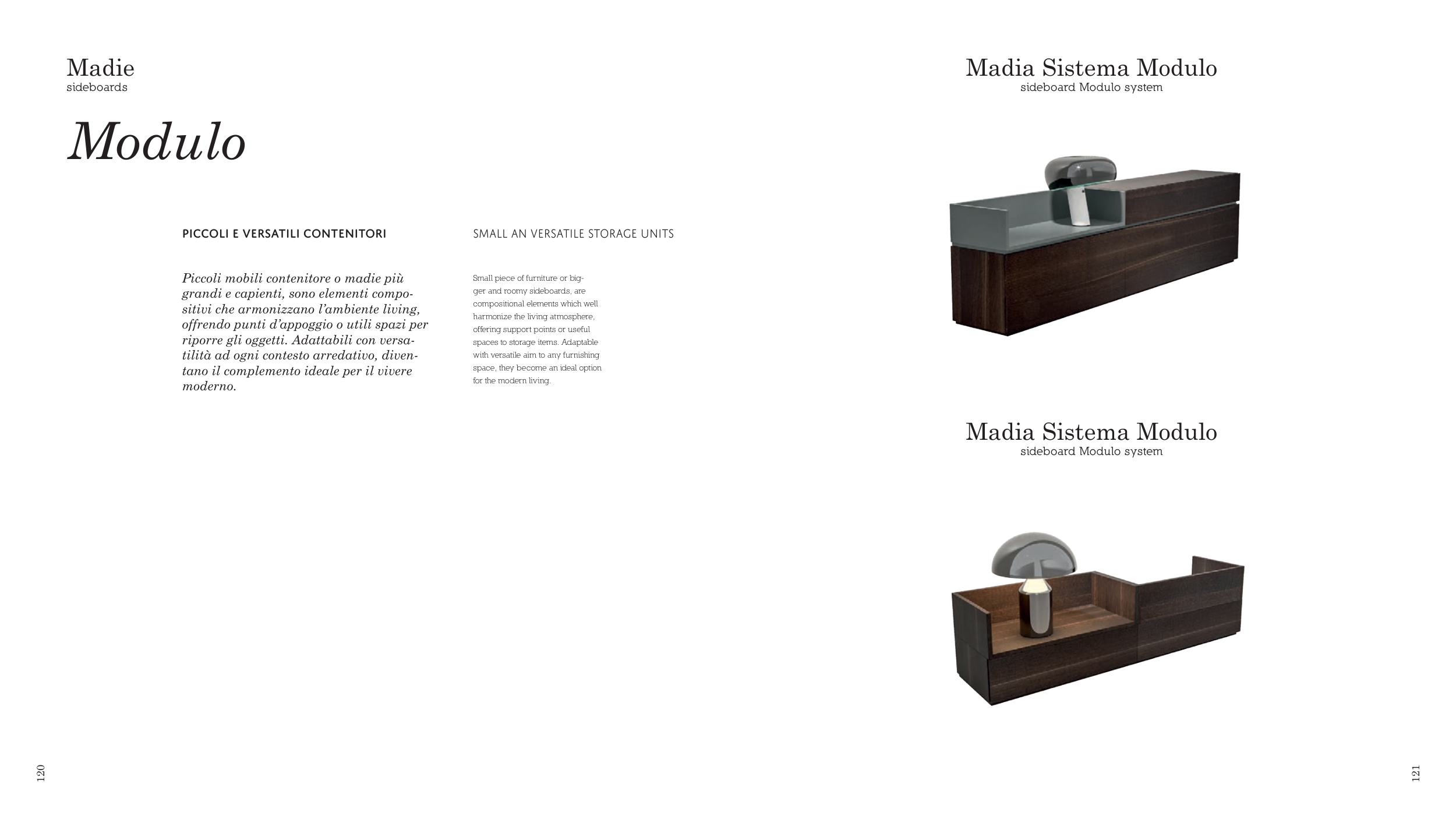 Madie
sideboards

Modulo

PICCOLI E VERSATILI CONTENITORI

Piccoli mobili contenitore o madie più grandi e capienti, sono elementi compositivi che armonizzano l'ambiente living, offrendo punti d'appoggio o utili spazi per riporre gli oggetti. Adattabili con versatilità ad ogni contesto arredativo, diventano il complemento ideale per il vivere moderno.

SMALL AN VERSATILE STORAGE UNITS

Small piece of furniture or bigger and roomy sideboards, are compositional elements which well harmonize the living atmosphere, offering support points or useful spaces to storage items. Adaptable with versatile aim to any furnishing space, they become an ideal option for the modern living.

120

Madia Sistema Modulo
sideboard Modulo system

Madia Sistema Modulo
sideboard Modulo system

121